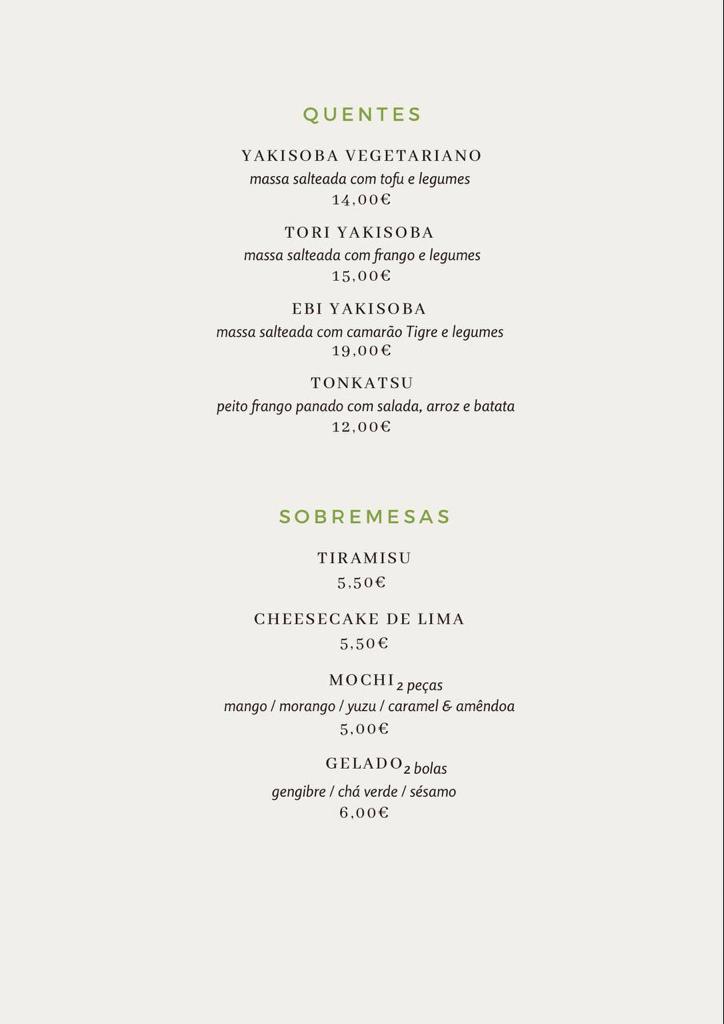 QUENTES

YAKISOBA VEGETARIANO
massa salteada com tofu e legumes
14,00€

TORI YAKISOBA
massa salteada com frango e legumes
15,00€

EBI YAKISOBA
massa salteada com camarão Tigre e legumes
19,00€

TONKATSU
peito frango panado com salada, arroz e batata
12,00€

SOBREMESAS

TIRAMISU
5,50€

CHEESECAKE DE LIMA
5,50€

MOCHI 2 peças
mango / morango / yuzu / caramel & amêndoa
5,00€

GELADO 2 bolas
gengibre / chá verde / sésamo
6,00€